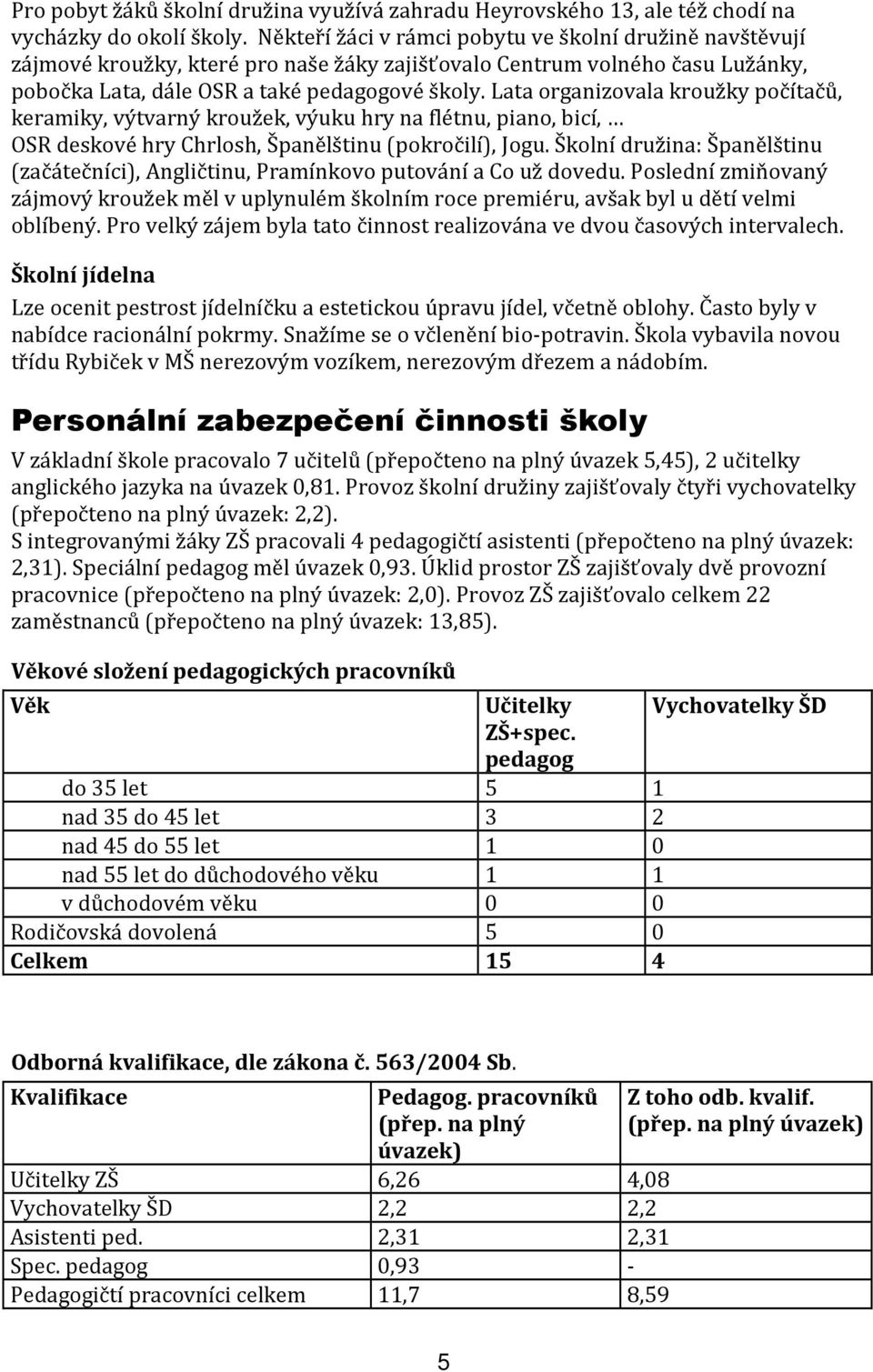 Pro pobyt žáků školní družina využívá zahradu Heyrovského 13, ale též chodí na vycházky do okolí školy. Někteří žáci v rámci pobytu ve školní družině navštěvují zájmové kroužky, které pro naše žáky zajišťovalo Centrum volného času Lužánky, pobočka Lata, dále OSR a také pedagogové školy. Lata organizovala kroužky počítačů, keramiky, výtvarný kroužek, výuku hry na flétnu, piano, bicí, … OSR deskové hry Chrlosh, Španělštinu (pokročilí), Jogu. Školní družina: Španělštinu (začátečníci), Angličtinu, Pramínkovo putování a Co už dovedu. Poslední zmiňovaný zájmový kroužek měl v uplynulém školním roce premiéru, avšak byl u dětí velmi oblíbený. Pro velký zájem byla tato činnost realizována ve dvou časových intervalech.

Školní jídelna

Lze ocenit pestrost jídelníčku a estetickou úpravu jídel, včetně oblohy. Často byly v nabídce racionální pokrmy. Snažíme se o včlenění bio-potravin. Škola vybavila novou třídu Rybiček v MŠ nerezovým vozíkem, nerezovým dřezem a nádobím.

Personální zabezpečení činnosti školy

V základní škole pracovalo 7 učitelů (přepočteno na plný úvazek 5,45), 2 učitelky anglického jazyka na úvazek 0,81. Provoz školní družiny zajišťovaly čtyři vychovatelky (přepočteno na plný úvazek: 2,2).
S integrovanými žáky ZŠ pracovali 4 pedagogičtí asistenti (přepočteno na plný úvazek: 2,31). Speciální pedagog měl úvazek 0,93. Úklid prostor ZŠ zajišťovaly dvě provozní pracovnice (přepočteno na plný úvazek: 2,0). Provoz ZŠ zajišťovalo celkem 22 zaměstnanců (přepočteno na plný úvazek: 13,85).

Věkové složení pedagogických pracovníků

| Věk | Učitelky ZŠ+spec. pedagog | Vychovatelky ŠD |
|---|---|---|
| do 35 let | 5 | 1 |
| nad 35 do 45 let | 3 | 2 |
| nad 45 do 55 let | 1 | 0 |
| nad 55 let do důchodového věku | 1 | 1 |
| v důchodovém věku | 0 | 0 |
| Rodičovská dovolená | 5 | 0 |
| Celkem | 15 | 4 |

Odborná kvalifikace, dle zákona č. 563/2004 Sb.

| Kvalifikace | Pedagog. pracovníků (přep. na plný úvazek) | Z toho odb. kvalif. (přep. na plný úvazek) |
|---|---|---|
| Učitelky ZŠ | 6,26 | 4,08 |
| Vychovatelky ŠD | 2,2 | 2,2 |
| Asistenti ped. | 2,31 | 2,31 |
| Spec. pedagog | 0,93 | - |
| Pedagogičtí pracovníci celkem | 11,7 | 8,59 |

5